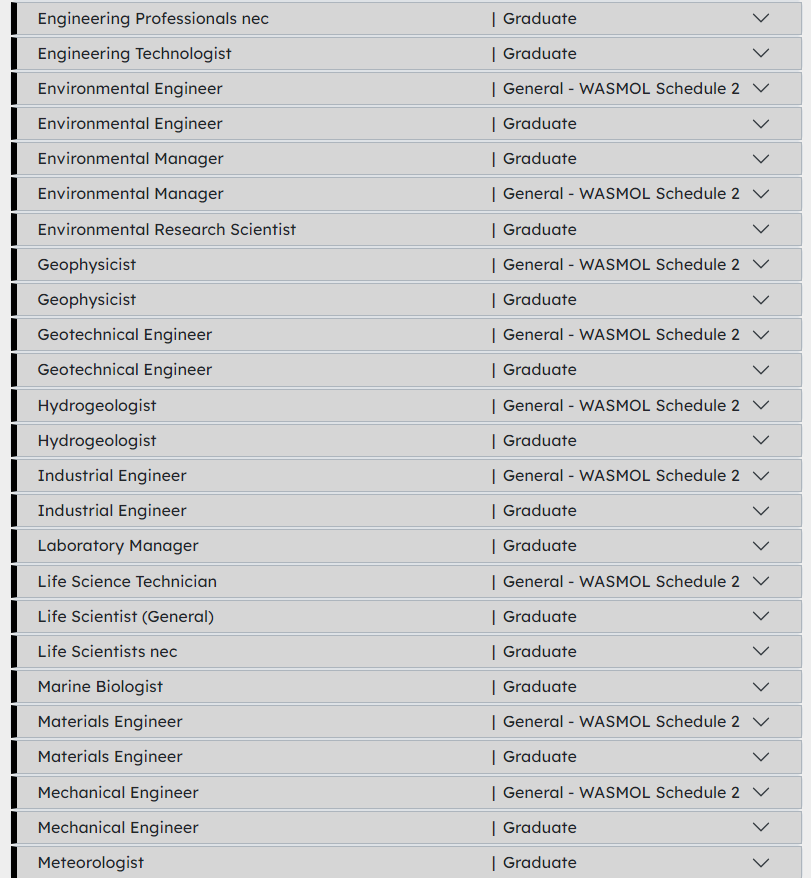 Engineering Professionals nec | Graduate

Engineering Technologist | Graduate

Environmental Engineer | General - WASMOL Schedule 2

Environmental Engineer | Graduate

Environmental Manager | Graduate

Environmental Manager | General - WASMOL Schedule 2

Environmental Research Scientist | Graduate

Geophysicist | General - WASMOL Schedule 2

Geophysicist | Graduate

Geotechnical Engineer | General - WASMOL Schedule 2

Geotechnical Engineer | Graduate

Hydrogeologist | General - WASMOL Schedule 2

Hydrogeologist | Graduate

Industrial Engineer | General - WASMOL Schedule 2

Industrial Engineer | Graduate

Laboratory Manager | Graduate

Life Science Technician | General - WASMOL Schedule 2

Life Scientist (General) | Graduate

Life Scientists nec | Graduate

Marine Biologist | Graduate

Materials Engineer | General - WASMOL Schedule 2

Materials Engineer | Graduate

Mechanical Engineer | General - WASMOL Schedule 2

Mechanical Engineer | Graduate

Meteorologist | Graduate